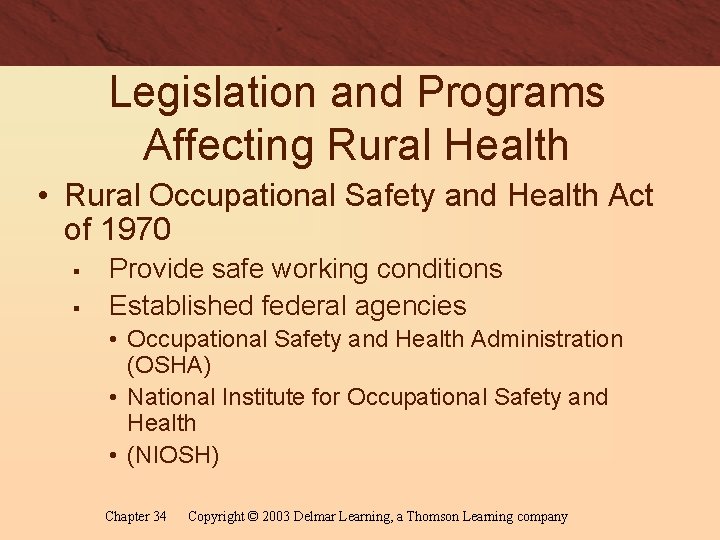 Legislation and Programs Affecting Rural Health

• Rural Occupational Safety and Health Act of 1970

▪ Provide safe working conditions

▪ Established federal agencies

• Occupational Safety and Health Administration (OSHA)

• National Institute for Occupational Safety and Health

• (NIOSH)

Chapter 34 Copyright © 2003 Delmar Learning, a Thomson Learning company